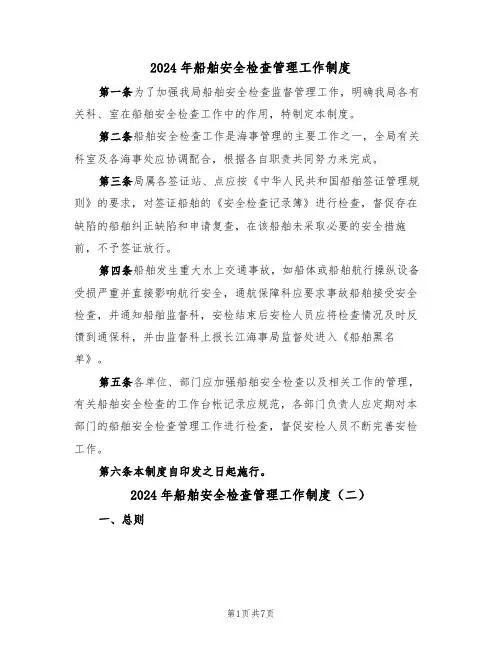 2024年船舶安全检查管理工作制度

第一条为了加强我局船舶安全检查监督管理工作，明确我局各有关科、室在船舶安全检查工作中的作用，特制定本制度。

第二条船舶安全检查工作是海事管理的主要工作之一，全局有关科室及各海事处应协调配合，根据各自职责共同努力来完成。

第三条局属各签证站、点应按《中华人民共和国船舶签证管理规则》的要求，对签证船舶的《安全检查记录簿》进行检查，督促存在缺陷的船舶纠正缺陷和申请复查，在该船舶未采取必要的安全措施前，不予签证放行。

第四条船舶发生重大水上交通事故，如船体或船舶航行操纵设备受损严重并直接影响航行安全，通航保障科应要求事故船舶接受安全检查，并通知船舶监督科，安检结束后安检人员应将检查情况及时反馈到通保科，并由监督科上报长江海事局监督处进入《船舶黑名单》。

第五条各单位、部门应加强船舶安全检查以及相关工作的管理，有关船舶安全检查的工作台帐记录应规范，各部门负责人应定期对本部门的船舶安全检查管理工作进行检查，督促安检人员不断完善安检工作。

第六条本制度自印发之日起施行。

2024年船舶安全检查管理工作制度（二）

一、总则

第1页共7页